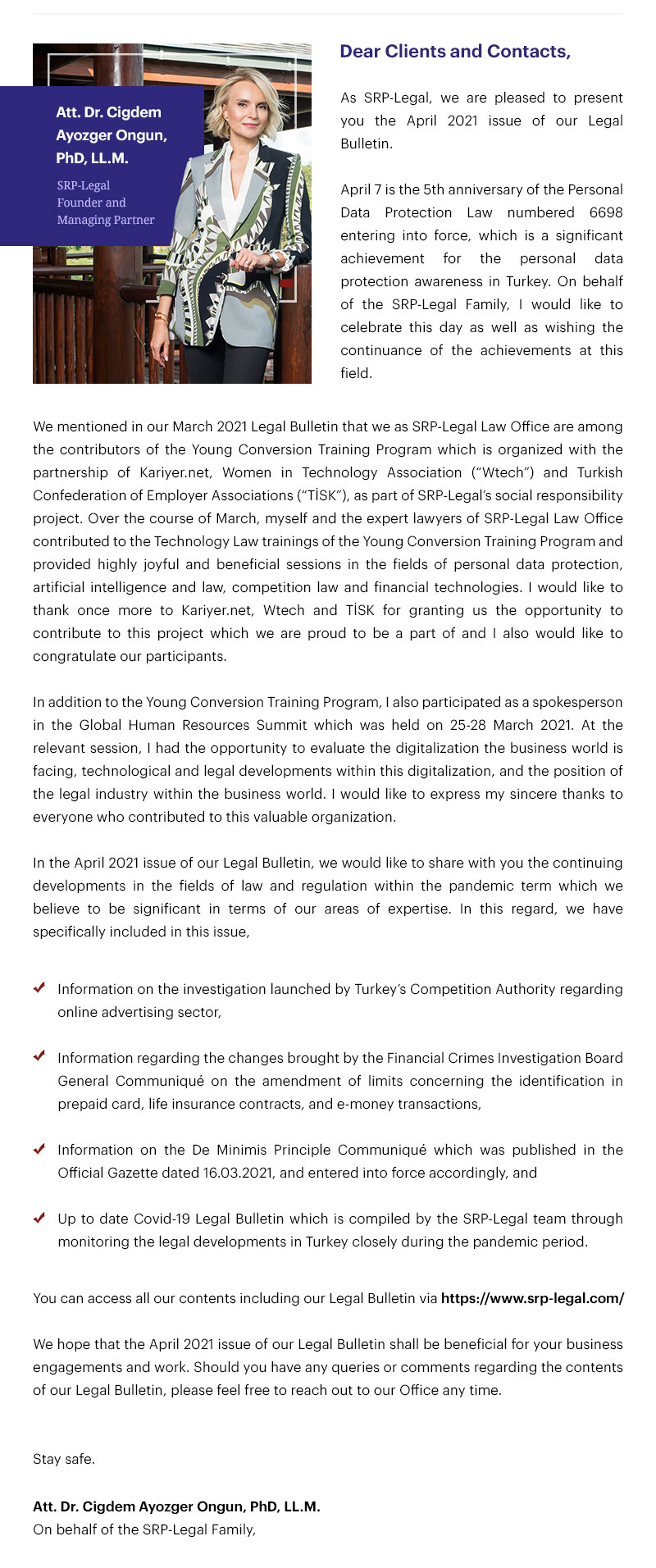 Att. Dr. Cigdem Ayozger Ongun, PhD, LL.M.

SRP-Legal Founder and Managing Partner

Dear Clients and Contacts,

As SRP-Legal, we are pleased to present you the April 2021 issue of our Legal Bulletin.

April 7 is the 5th anniversary of the Personal Data Protection Law numbered 6698 entering into force, which is a significant achievement for the personal data protection awareness in Turkey. On behalf of the SRP-Legal Family, I would like to celebrate this day as well as wishing the continuance of the achievements at this field.

We mentioned in our March 2021 Legal Bulletin that we as SRP-Legal Law Office are among the contributors of the Young Conversion Training Program which is organized with the partnership of Kariyer.net, Women in Technology Association ("Wtech") and Turkish Confederation of Employer Associations ("TİSK"), as part of SRP-Legal's social responsibility project. Over the course of March, myself and the expert lawyers of SRP-Legal Law Office contributed to the Technology Law trainings of the Young Conversion Training Program and provided highly joyful and beneficial sessions in the fields of personal data protection, artificial intelligence and law, competition law and financial technologies. I would like to thank once more to Kariyer.net, Wtech and TİSK for granting us the opportunity to contribute to this project which we are proud to be a part of and I also would like to congratulate our participants.

In addition to the Young Conversion Training Program, I also participated as a spokesperson in the Global Human Resources Summit which was held on 25-28 March 2021. At the relevant session, I had the opportunity to evaluate the digitalization the business world is facing, technological and legal developments within this digitalization, and the position of the legal industry within the business world. I would like to express my sincere thanks to everyone who contributed to this valuable organization.

In the April 2021 issue of our Legal Bulletin, we would like to share with you the continuing developments in the fields of law and regulation within the pandemic term which we believe to be significant in terms of our areas of expertise. In this regard, we have specifically included in this issue,

Information on the investigation launched by Turkey's Competition Authority regarding online advertising sector,

Information regarding the changes brought by the Financial Crimes Investigation Board General Communiqué on the amendment of limits concerning the identification in prepaid card, life insurance contracts, and e-money transactions,

Information on the De Minimis Principle Communiqué which was published in the Official Gazette dated 16.03.2021, and entered into force accordingly, and

Up to date Covid-19 Legal Bulletin which is compiled by the SRP-Legal team through monitoring the legal developments in Turkey closely during the pandemic period.

You can access all our contents including our Legal Bulletin via https://www.srp-legal.com/

We hope that the April 2021 issue of our Legal Bulletin shall be beneficial for your business engagements and work. Should you have any queries or comments regarding the contents of our Legal Bulletin, please feel free to reach out to our Office any time.

Stay safe.

Att. Dr. Cigdem Ayozger Ongun, PhD, LL.M.
On behalf of the SRP-Legal Family,